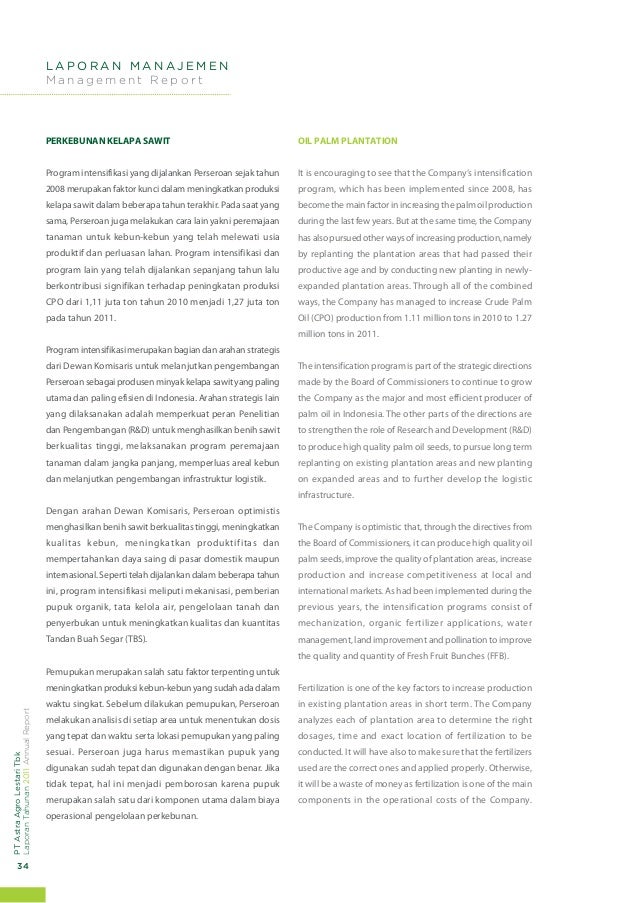 LAPORAN MANAJEMEN
Management Report

PERKEBUNAN KELAPA SAWIT

Program intensifikasi yang dijalankan Perseroan sejak tahun 2008 merupakan faktor kunci dalam meningkatkan produksi kelapa sawit dalam beberapa tahun terakhir. Pada saat yang sama, Perseroan juga melakukan cara lain yakni peremajaan tanaman untuk kebun-kebun yang telah melewati usia produktif dan perluasan lahan. Program intensifikasi dan program lain yang telah dijalankan sepanjang tahun lalu berkontribusi signifikan terhadap peningkatan produksi CPO dari 1,11 juta ton tahun 2010 menjadi 1,27 juta ton pada tahun 2011.

Program intensifikasi merupakan bagian dan arahan strategis dari Dewan Komisaris untuk melanjutkan pengembangan Perseroan sebagai produsen minyak kelapa sawit yang paling utama dan paling efisien di Indonesia. Arahan strategis lain yang dilaksanakan adalah memperkuat peran Penelitian dan Pengembangan (R&D) untuk menghasilkan benih sawit berkualitas tinggi, melaksanakan program peremajaan tanaman dalam jangka panjang, memperluas areal kebun dan melanjutkan pengembangan infrastruktur logistik.

Dengan arahan Dewan Komisaris, Perseroan optimistis menghasilkan benih sawit berkualitas tinggi, meningkatkan kualitas kebun, meningkatkan produktifitas dan mempertahankan daya saing di pasar domestik maupun internasional. Seperti telah dijalankan dalam beberapa tahun ini, program intensifikasi meliputi mekanisasi, pemberian pupuk organik, tata kelola air, pengelolaan tanah dan penyerbukan untuk meningkatkan kualitas dan kuantitas Tandan Buah Segar (TBS).

Pemupukan merupakan salah satu faktor terpenting untuk meningkatkan produksi kebun-kebun yang sudah ada dalam waktu singkat. Sebelum dilakukan pemupukan, Perseroan melakukan analisis di setiap area untuk menentukan dosis yang tepat dan waktu serta lokasi pemupukan yang paling sesuai. Perseroan juga harus memastikan pupuk yang digunakan sudah tepat dan digunakan dengan benar. Jika tidak tepat, hal ini menjadi pemborosan karena pupuk merupakan salah satu dari komponen utama dalam biaya operasional pengelolaan perkebunan.

OIL PALM PLANTATION

It is encouraging to see that the Company's intensification program, which has been implemented since 2008, has become the main factor in increasing the palm oil production during the last few years. But at the same time, the Company has also pursued other ways of increasing production, namely by replanting the plantation areas that had passed their productive age and by conducting new planting in newly-expanded plantation areas. Through all of the combined ways, the Company has managed to increase Crude Palm Oil (CPO) production from 1.11 million tons in 2010 to 1.27 million tons in 2011.

The intensification program is part of the strategic directions made by the Board of Commissioners to continue to grow the Company as the major and most efficient producer of palm oil in Indonesia. The other parts of the directions are to strengthen the role of Research and Development (R&D) to produce high quality palm oil seeds, to pursue long term replanting on existing plantation areas and new planting on expanded areas and to further develop the logistic infrastructure.

The Company is optimistic that, through the directives from the Board of Commissioners, it can produce high quality oil palm seeds, improve the quality of plantation areas, increase production and increase competitiveness at local and international markets. As had been implemented during the previous years, the intensification programs consist of mechanization, organic fertilizer applications, water management, land improvement and pollination to improve the quality and quantity of Fresh Fruit Bunches (FFB).

Fertilization is one of the key factors to increase production in existing plantation areas in short term. The Company analyzes each of plantation area to determine the right dosages, time and exact location of fertilization to be conducted. It will have also to make sure that the fertilizers used are the correct ones and applied properly. Otherwise, it will be a waste of money as fertilization is one of the main components in the operational costs of the Company.

PT Astra Agro Lestari Tbk
Laporan Tahunan 2011 Annual Report

34